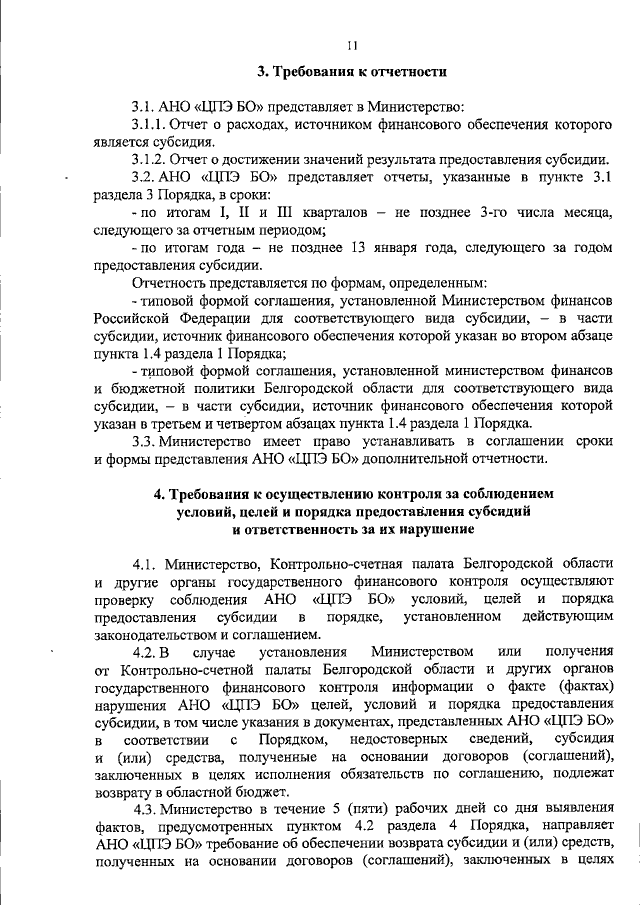 11

3. Требования к отчетности

3.1. АНО «ЦПЭ БО» представляет в Министерство:

3.1.1. Отчет о расходах, источником финансового обеспечения которого является субсидия.

3.1.2. Отчет о достижении значений результата предоставления субсидии.

3.2. АНО «ЦПЭ БО» представляет отчеты, указанные в пункте 3.1 раздела 3 Порядка, в сроки:

- по итогам I, II и III кварталов – не позднее 3-го числа месяца, следующего за отчетным периодом;

- по итогам года – не позднее 13 января года, следующего за годом предоставления субсидии.

Отчетность представляется по формам, определенным:

- типовой формой соглашения, установленной Министерством финансов Российской Федерации для соответствующего вида субсидии, – в части субсидии, источник финансового обеспечения которой указан во втором абзаце пункта 1.4 раздела 1 Порядка;

- типовой формой соглашения, установленной министерством финансов и бюджетной политики Белгородской области для соответствующего вида субсидии, – в части субсидии, источник финансового обеспечения которой указан в третьем и четвертом абзацах пункта 1.4 раздела 1 Порядка.

3.3. Министерство имеет право устанавливать в соглашении сроки и формы представления АНО «ЦПЭ БО» дополнительной отчетности.

4. Требования к осуществлению контроля за соблюдением условий, целей и порядка предоставления субсидий и ответственность за их нарушение

4.1. Министерство, Контрольно-счетная палата Белгородской области и другие органы государственного финансового контроля осуществляют проверку соблюдения АНО «ЦПЭ БО» условий, целей и порядка предоставления субсидии в порядке, установленном действующим законодательством и соглашением.

4.2. В случае установления Министерством или получения от Контрольно-счетной палаты Белгородской области и других органов государственного финансового контроля информации о факте (фактах) нарушения АНО «ЦПЭ БО» целей, условий и порядка предоставления субсидии, в том числе указания в документах, представленных АНО «ЦПЭ БО» в соответствии с Порядком, недостоверных сведений, субсидия и (или) средства, полученные на основании договоров (соглашений), заключенных в целях исполнения обязательств по соглашению, подлежат возврату в областной бюджет.

4.3. Министерство в течение 5 (пяти) рабочих дней со дня выявления фактов, предусмотренных пунктом 4.2 раздела 4 Порядка, направляет АНО «ЦПЭ БО» требование об обеспечении возврата субсидии и (или) средств, полученных на основании договоров (соглашений), заключенных в целях